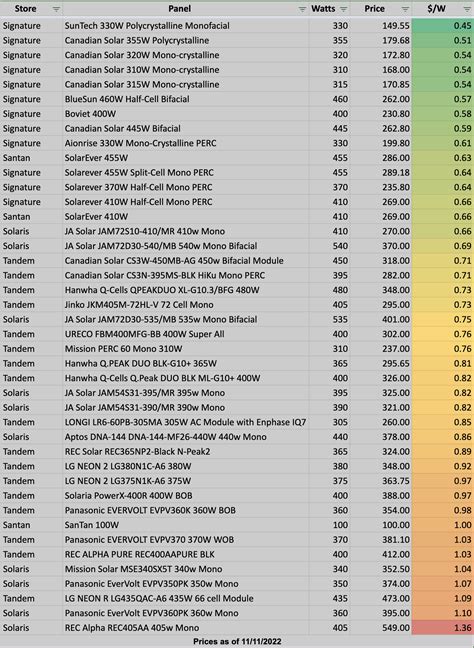 | Store | Panel | Watts | Price | $/W |
|---|---|---|---|---|
| Signature | SunTech 330W Polycrystalline Monofacial | 330 | 149.55 | 0.45 |
| Signature | Canadian Solar 355W Polycrystalline | 355 | 179.68 | 0.51 |
| Signature | Canadian Solar 320W Mono-crystalline | 320 | 172.80 | 0.54 |
| Signature | Canadian Solar 310W Mono-crystalline | 310 | 168.00 | 0.54 |
| Signature | Canadian Solar 315W Mono-crystalline | 315 | 170.85 | 0.54 |
| Signature | BlueSun 460W Half-Cell Bifacial | 460 | 262.00 | 0.57 |
| Signature | Boviet 400W | 400 | 230.80 | 0.58 |
| Signature | Canadian Solar 445W Bifacial | 445 | 262.80 | 0.59 |
| Signature | Aionrise 330W Mono-Crystalline PERC | 330 | 199.80 | 0.61 |
| Santan | SolarEver 455W | 455 | 286.00 | 0.63 |
| Signature | Solarever 455W Split-Cell Mono PERC | 455 | 289.18 | 0.64 |
| Signature | Solarever 370W Half-Cell Mono PERC | 370 | 235.80 | 0.64 |
| Signature | Solarever 410W Half-Cell Mono PERC | 410 | 269.00 | 0.66 |
| Santan | SolarEver 410W | 410 | 269.00 | 0.66 |
| Solaris | JA Solar JAM72S10-410/MR 410w Mono | 410 | 270.00 | 0.66 |
| Solaris | JA Solar JAM72D30-540/MB 540w Mono Bifacial | 540 | 370.00 | 0.69 |
| Tandem | Canadian Solar CS3W-450MB-AG 450w Bifacial Module | 450 | 318.00 | 0.71 |
| Tandem | Canadian Solar CS3N-395MS-BLK HiKu Mono PERC | 395 | 282.00 | 0.71 |
| Tandem | Hanwha Q-Cells QPEAKDUO XL-G10.3/BFG 480W | 480 | 348.00 | 0.73 |
| Tandem | Jinko JKM405M-72HL-V 72 Cell Mono | 405 | 295.00 | 0.73 |
| Solaris | JA Solar JAM72D30-535/MB 535w Mono Bifacial | 535 | 401.00 | 0.75 |
| Tandem | URECO FBM400MFG-BB 400W Super All | 400 | 302.00 | 0.76 |
| Tandem | Mission PERC 60 Mono 310W | 310 | 237.00 | 0.76 |
| Tandem | Hanwha Q.PEAK DUO BLK-G10+ 365W | 365 | 295.65 | 0.81 |
| Tandem | Hanwha Q-Cells Q.Peak DUO BLK ML-G10+ 400W | 400 | 326.00 | 0.82 |
| Solaris | JA Solar JAM54S31-395/MR 395w Mono | 395 | 325.00 | 0.82 |
| Solaris | JA Solar JAM54S31-390/MR 390w Mono | 390 | 321.00 | 0.82 |
| Tandem | LONGI LR6-60PB-305MA 305W AC Module with Enphase IQ7 | 305 | 260.00 | 0.85 |
| Solaris | Aptos DNA-144 DNA-144-MF26-440W 440w Mono | 440 | 378.00 | 0.86 |
| Tandem | REC Solar REC365NP2-Black N-Peak2 | 365 | 324.00 | 0.89 |
| Tandem | LG NEON 2 LG380N1C-A6 380W | 380 | 348.00 | 0.92 |
| Tandem | LG NEON 2 LG375N1K-A6 375W | 375 | 363.75 | 0.97 |
| Tandem | Solaria PowerX-400R 400W BOB | 400 | 388.00 | 0.97 |
| Tandem | Panasonic EVERVOLT EVPV360K 360W BOB | 360 | 354.00 | 0.98 |
| Santan | SanTan 100W | 100 | 100.00 | 1.00 |
| Tandem | Panasonic EVERVOLT EVPV370 370W WOB | 370 | 381.10 | 1.03 |
| Tandem | REC ALPHA PURE REC400AAPURE BLK | 400 | 412.00 | 1.03 |
| Solaris | Mission Solar MSE340SX5T 340w Mono | 340 | 352.50 | 1.04 |
| Solaris | Panasonic EverVolt EVPV350PK 350w Mono | 350 | 374.00 | 1.07 |
| Tandem | LG NEON R LG435QAC-A6 435W 66 cell Module | 435 | 473.00 | 1.09 |
| Solaris | Panasonic EverVolt EVPV360PK 360w Mono | 360 | 395.00 | 1.10 |
| Solaris | REC Alpha REC405AA 405w Mono | 405 | 549.00 | 1.36 |

Prices as of 11/11/2022